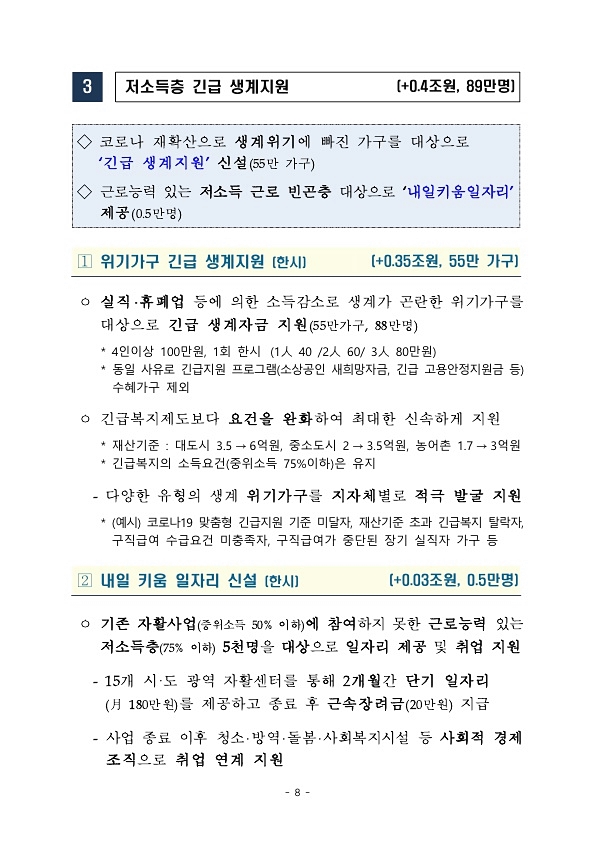 3 저소득층 긴급 생계지원 (+0.4조원, 89만명)

◇ 코로나 재확산으로 생계위기에 빠진 가구를 대상으로 '긴급 생계지원' 신설(55만 가구)

◇ 근로능력 있는 저소득 근로 빈곤층 대상으로 '내일키움일자리' 제공(0.5만명)

1 위기가구 긴급 생계지원 (한시) (+0.35조원, 55만 가구)

○ 실직·휴폐업 등에 의한 소득감소로 생계가 곤란한 위기가구를 대상으로 긴급 생계자금 지원(55만가구, 88만명)

* 4인이상 100만원, 1회 한시 (1人 40 /2人 60/ 3人 80만원)
* 동일 사유로 긴급지원 프로그램(소상공인 새희망자금, 긴급 고용안정지원금 등) 수혜가구 제외

○ 긴급복지제도보다 요건을 완화하여 최대한 신속하게 지원

* 재산기준 : 대도시 3.5 → 6억원, 중소도시 2 → 3.5억원, 농어촌 1.7 → 3억원
* 긴급복지의 소득요건(중위소득 75%이하)은 유지

- 다양한 유형의 생계 위기가구를 지자체별로 적극 발굴 지원

* (예시) 코로나19 맞춤형 긴급지원 기준 미달자, 재산기준 초과 긴급복지 탈락자, 구직급여 수급요건 미충족자, 구직급여가 중단된 장기 실직자 가구 등

2 내일 키움 일자리 신설 (한시) (+0.03조원, 0.5만명)

○ 기존 자활사업(중위소득 50% 이하)에 참여하지 못한 근로능력 있는 저소득층(75% 이하) 5천명을 대상으로 일자리 제공 및 취업 지원

- 15개 시·도 광역 자활센터를 통해 2개월간 단기 일자리 (月 180만원)를 제공하고 종료 후 근속장려금(20만원) 지급

- 사업 종료 이후 청소·방역·돌봄·사회복지시설 등 사회적 경제 조직으로 취업 연계 지원

- 8 -